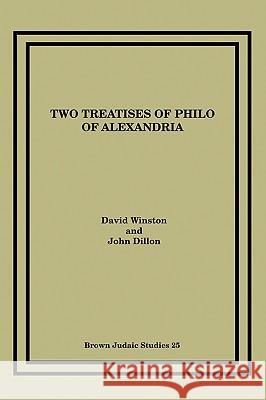 TWO TREATISES OF PHILO OF ALEXANDRIA

David Winston
and
John Dillon

Brown Judaic Studies 25

Kraina Książek